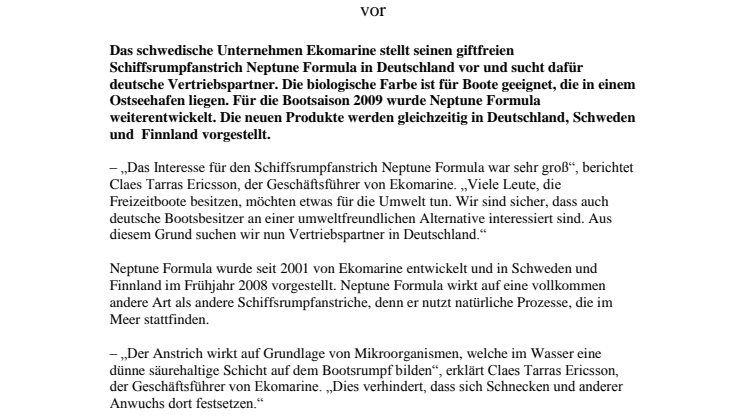 vor

Das schwedische Unternehmen Ekomarine stellt seinen giftfreien Schiffsrumpfanstrich Neptune Formula in Deutschland vor und sucht dafür deutsche Vertriebspartner. Die biologische Farbe ist für Boote geeignet, die in einem Ostseehafen liegen. Für die Bootsaison 2009 wurde Neptune Formula weiterentwickelt. Die neuen Produkte werden gleichzeitig in Deutschland, Schweden und Finnland vorgestellt.

– „Das Interesse für den Schiffsrumpfanstrich Neptune Formula war sehr groß“, berichtet Claes Tarras Ericsson, der Geschäftsführer von Ekomarine. „Viele Leute, die Freizeitboote besitzen, möchten etwas für die Umwelt tun. Wir sind sicher, dass auch deutsche Bootsbesitzer an einer umweltfreundlichen Alternative interessiert sind. Aus diesem Grund suchen wir nun Vertriebspartner in Deutschland.“

Neptune Formula wurde seit 2001 von Ekomarine entwickelt und in Schweden und Finnland im Frühjahr 2008 vorgestellt. Neptune Formula wirkt auf eine vollkommen andere Art als andere Schiffsrumpfanstriche, denn er nutzt natürliche Prozesse, die im Meer stattfinden.

– „Der Anstrich wirkt auf Grundlage von Mikroorganismen, welche im Wasser eine dünne säurehaltige Schicht auf dem Bootsrumpf bilden“, erklärt Claes Tarras Ericsson, der Geschäftsführer von Ekomarine. „Dies verhindert, dass sich Schnecken und anderer Anwuchs dort festsetzen.“